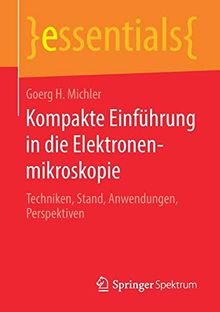 }essentials{

Goerg H. Michler

Kompakte Einführung in die Elektronenmikroskopie

Techniken, Stand, Anwendungen, Perspektiven

Springer Spektrum